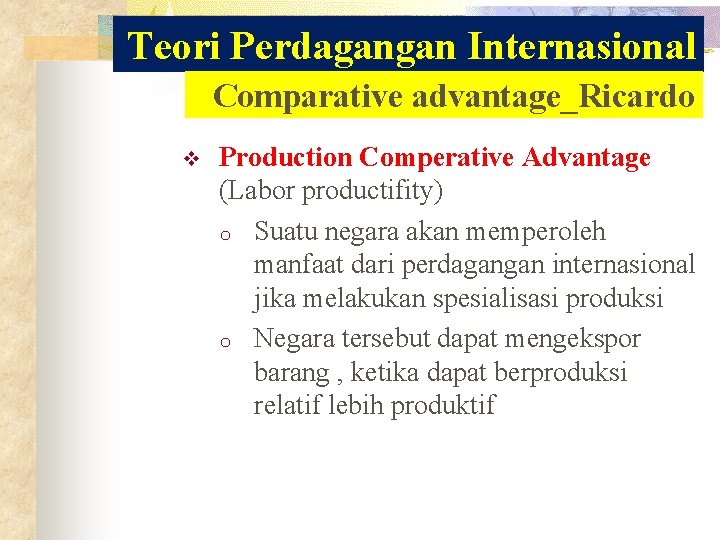 Teori Perdagangan Internasional

Comparative advantage_Ricardo

❖ Production Comperative Advantage (Labor productifity)

o Suatu negara akan memperoleh manfaat dari perdagangan internasional jika melakukan spesialisasi produksi

o Negara tersebut dapat mengekspor barang , ketika dapat berproduksi relatif lebih produktif